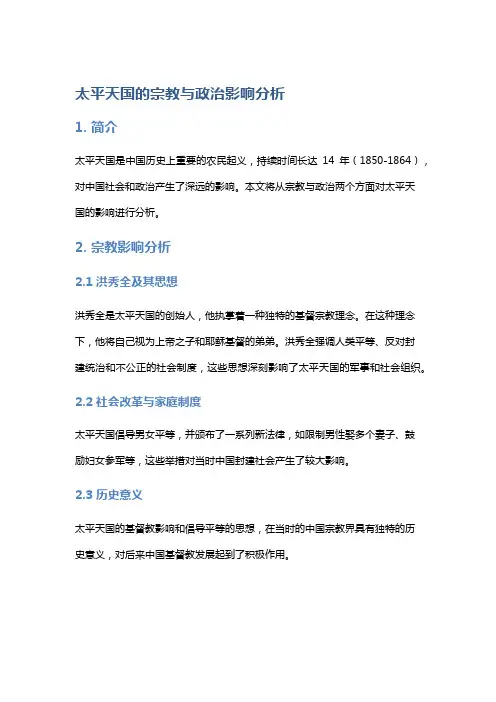 太平天国的宗教与政治影响分析

1. 简介

太平天国是中国历史上重要的农民起义，持续时间长达 14 年（1850-1864），对中国社会和政治产生了深远的影响。本文将从宗教与政治两个方面对太平天国的影响进行分析。

2. 宗教影响分析

2.1 洪秀全及其思想

洪秀全是太平天国的创始人，他执掌着一种独特的基督宗教理念。在这种理念下，他将自己视为上帝之子和耶稣基督的弟弟。洪秀全强调人类平等、反对封建统治和不公正的社会制度，这些思想深刻影响了太平天国的军事和社会组织。

2.2 社会改革与家庭制度

太平天国倡导男女平等，并颁布了一系列新法律，如限制男性娶多个妻子、鼓励妇女参军等，这些举措对当时中国封建社会产生了较大影响。

2.3 历史意义

太平天国的基督教影响和倡导平等的思想，在当时的中国宗教界具有独特的历史意义，对后来中国基督教发展起到了积极作用。